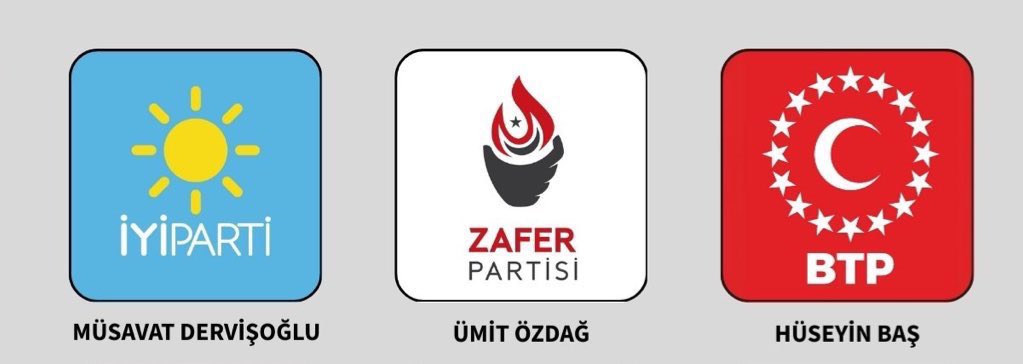 İYİPARTİ

MÜSAVAT DERVİŞOĞLU

ZAFER
PARTİSİ

ÜMİT ÖZDAĞ

BTP

HÜSEYİN BAŞ